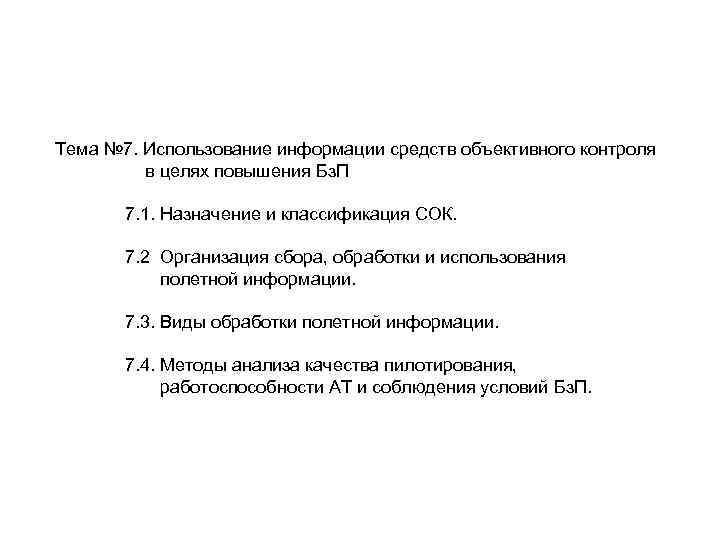 Тема №7. Использование информации средств объективного контроля в целях повышения БзП

7.1. Назначение и классификация СОК.

7.2 Организация сбора, обработки и использования полетной информации.

7.3. Виды обработки полетной информации.

7.4. Методы анализа качества пилотирования, работоспособности АТ и соблюдения условий БзП.